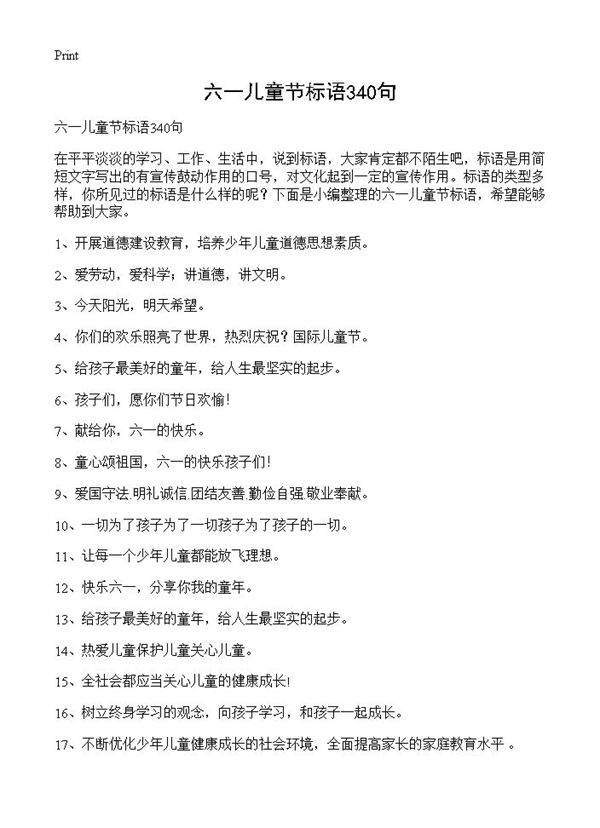 Print

六一儿童节标语340句

六一儿童节标语340句

在平平淡淡的学习、工作、生活中，说到标语，大家肯定都不陌生吧，标语是用简短文字写出的有宣传鼓动作用的口号，对文化起到一定的宣传作用。标语的类型多样，你所见过的标语是什么样的呢？下面是小编整理的六一儿童节标语，希望能够帮助到大家。

1、开展道德建设教育，培养少年儿童道德思想素质。

2、爱劳动，爱科学；讲道德，讲文明。

3、今天阳光，明天希望。

4、你们的欢乐照亮了世界，热烈庆祝？国际儿童节。

5、给孩子最美好的童年，给人生最坚实的起步。

6、孩子们，愿你们节日欢愉！

7、献给你，六一的快乐。

8、童心颂祖国，六一的快乐孩子们！

9、爱国守法.明礼诚信.团结友善.勤俭自强.敬业奉献。

10、一切为了孩子为了一切孩子为了孩子的一切。

11、让每一个少年儿童都能放飞理想。

12、快乐六一，分享你我的童年。

13、给孩子最美好的童年，给人生最坚实的起步。

14、热爱儿童保护儿童关心儿童。

15、全社会都应当关心儿童的健康成长！

16、树立终身学习的观念，向孩子学习，和孩子一起成长。

17、不断优化少年儿童健康成长的社会环境，全面提高家长的家庭教育水平 。